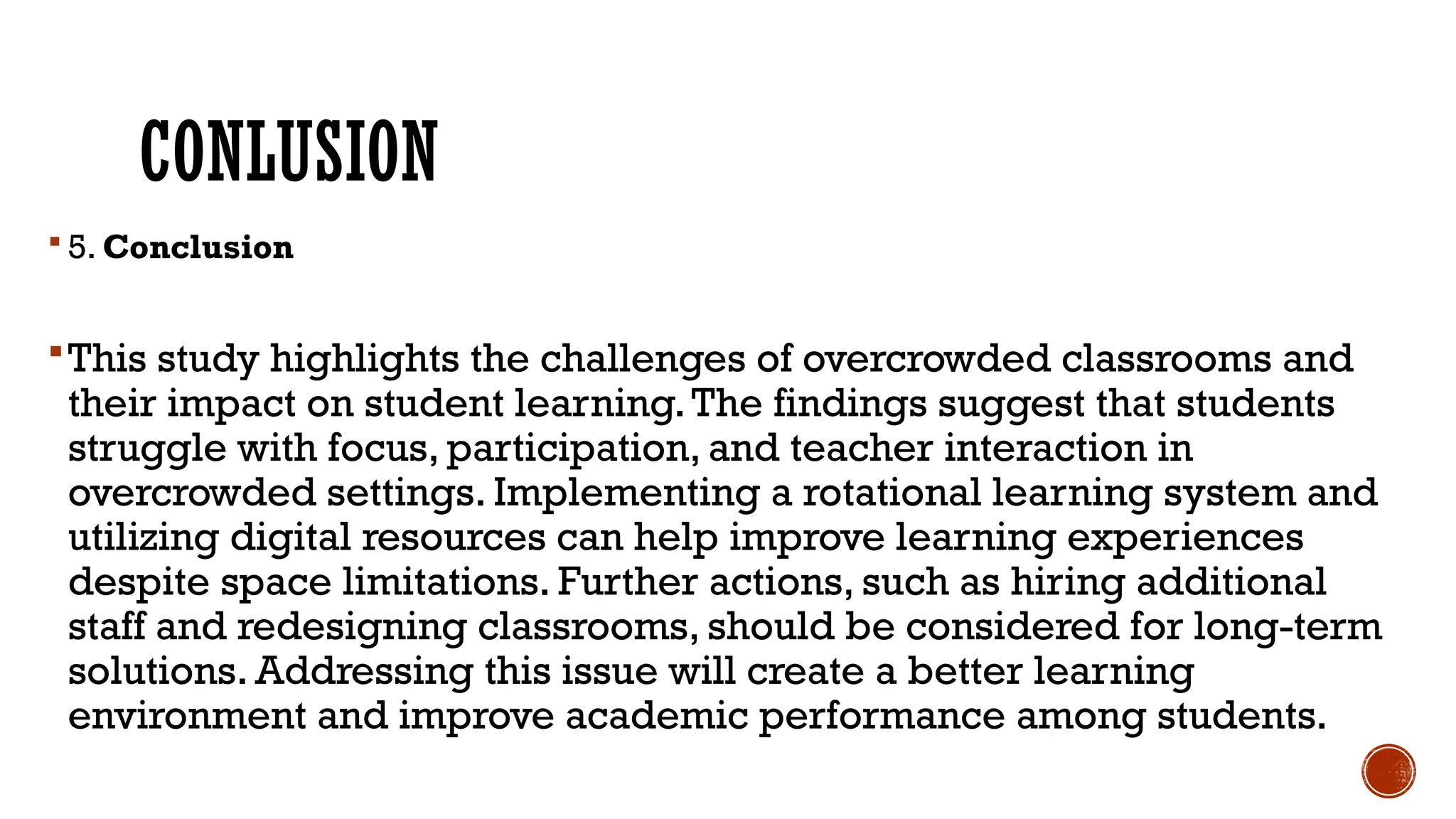 CONLUSION

• 5. Conclusion

• This study highlights the challenges of overcrowded classrooms and their impact on student learning. The findings suggest that students struggle with focus, participation, and teacher interaction in overcrowded settings. Implementing a rotational learning system and utilizing digital resources can help improve learning experiences despite space limitations. Further actions, such as hiring additional staff and redesigning classrooms, should be considered for long-term solutions. Addressing this issue will create a better learning environment and improve academic performance among students.